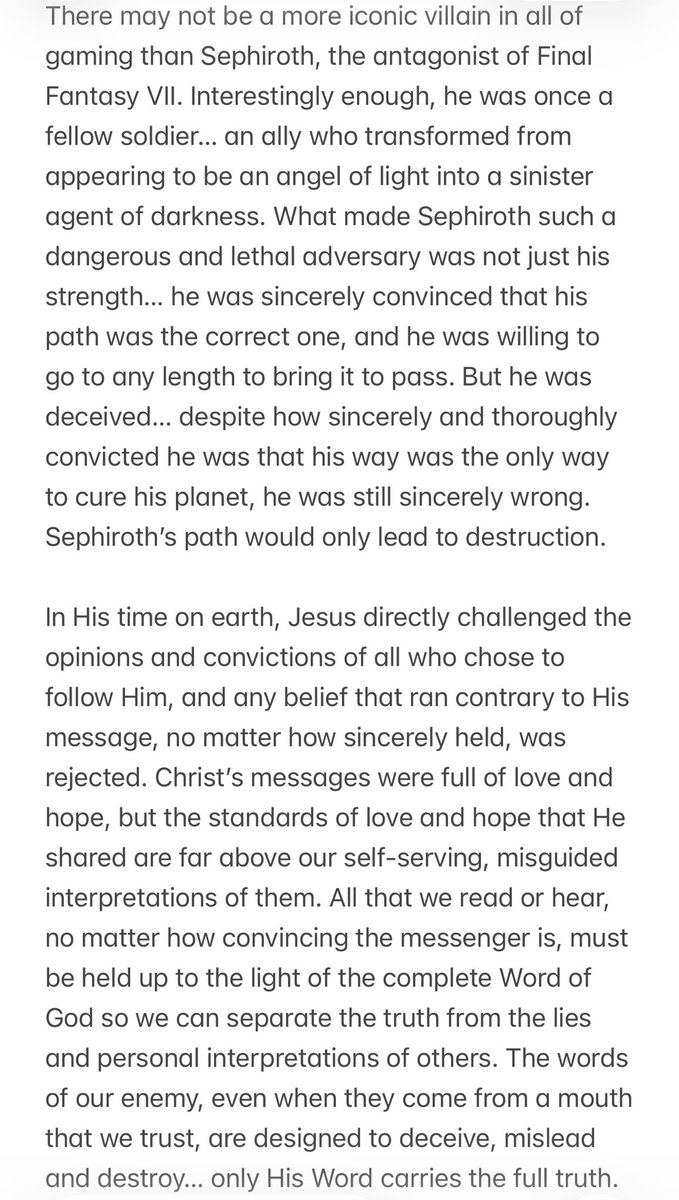 There may not be a more iconic villain in all of gaming than Sephiroth, the antagonist of Final Fantasy VII. Interestingly enough, he was once a fellow soldier… an ally who transformed from appearing to be an angel of light into a sinister agent of darkness. What made Sephiroth such a dangerous and lethal adversary was not just his strength… he was sincerely convinced that his path was the correct one, and he was willing to go to any length to bring it to pass. But he was deceived… despite how sincerely and thoroughly convicted he was that his way was the only way to cure his planet, he was still sincerely wrong. Sephiroth's path would only lead to destruction.

In His time on earth, Jesus directly challenged the opinions and convictions of all who chose to follow Him, and any belief that ran contrary to His message, no matter how sincerely held, was rejected. Christ's messages were full of love and hope, but the standards of love and hope that He shared are far above our self-serving, misguided interpretations of them. All that we read or hear, no matter how convincing the messenger is, must be held up to the light of the complete Word of God so we can separate the truth from the lies and personal interpretations of others. The words of our enemy, even when they come from a mouth that we trust, are designed to deceive, mislead and destroy… only His Word carries the full truth.